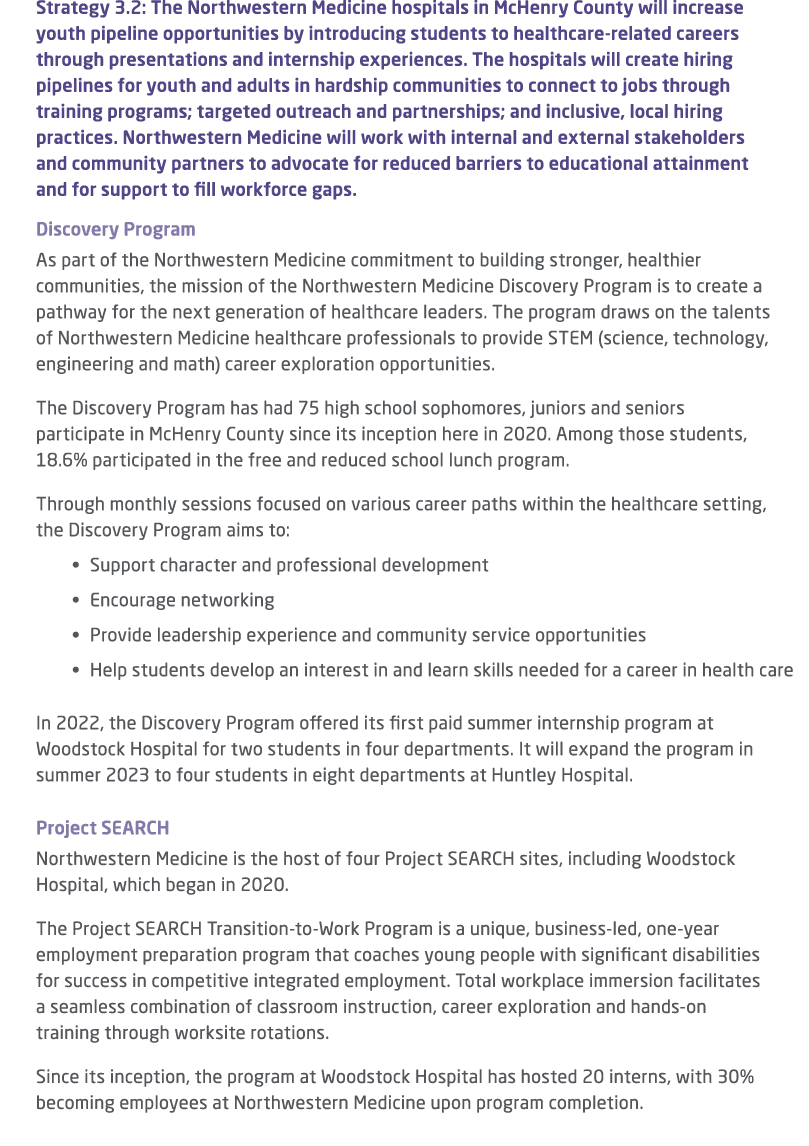 Strategy 3.2: The Northwestern Medicine hospitals in McHenry County will increase youth pipeline opportunities by introducing students to healthcare-related careers through presentations and internship experiences. The hospitals will create hiring pipelines for youth and adults in hardship communities to connect to jobs through training programs; targeted outreach and partnerships; and inclusive, local hiring practices. Northwestern Medicine will work with internal and external stakeholders and community partners to advocate for reduced barriers to educational attainment and for support to fill workforce gaps.

Discovery Program

As part of the Northwestern Medicine commitment to building stronger, healthier communities, the mission of the Northwestern Medicine Discovery Program is to create a pathway for the next generation of healthcare leaders. The program draws on the talents of Northwestern Medicine healthcare professionals to provide STEM (science, technology, engineering and math) career exploration opportunities.

The Discovery Program has had 75 high school sophomores, juniors and seniors participate in McHenry County since its inception here in 2020. Among those students, 18.6% participated in the free and reduced school lunch program.

Through monthly sessions focused on various career paths within the healthcare setting, the Discovery Program aims to:

• Support character and professional development
• Encourage networking
• Provide leadership experience and community service opportunities
• Help students develop an interest in and learn skills needed for a career in health care

In 2022, the Discovery Program offered its first paid summer internship program at Woodstock Hospital for two students in four departments. It will expand the program in summer 2023 to four students in eight departments at Huntley Hospital.

Project SEARCH

Northwestern Medicine is the host of four Project SEARCH sites, including Woodstock Hospital, which began in 2020.

The Project SEARCH Transition-to-Work Program is a unique, business-led, one-year employment preparation program that coaches young people with significant disabilities for success in competitive integrated employment. Total workplace immersion facilitates a seamless combination of classroom instruction, career exploration and hands-on training through worksite rotations.

Since its inception, the program at Woodstock Hospital has hosted 20 interns, with 30% becoming employees at Northwestern Medicine upon program completion.